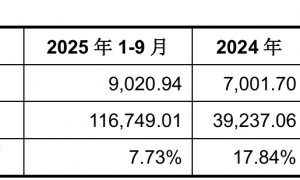 |  | 2025 年 1-9 月 | 2024 年 |
|---|---|---|
|  | 9,020.94 | 7,001.70 |
|  | 116,749.01 | 39,237.06 |
|  | 7.73% | 17.84% |